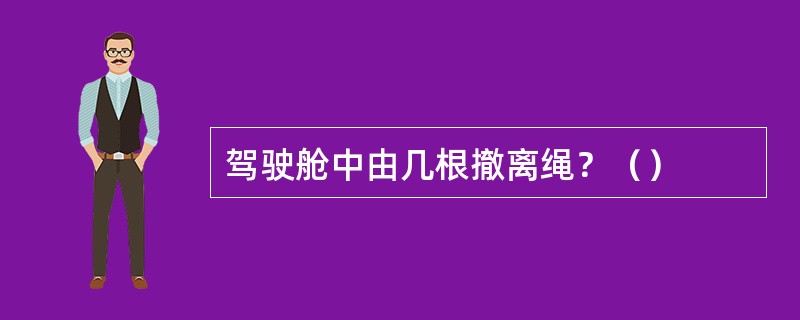 驾驶舱中由几根撤离绳？（）